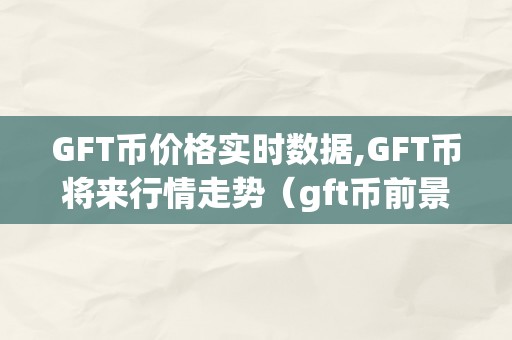 GFT币价格实时数据,GFT币将来行情走势（gft币前景